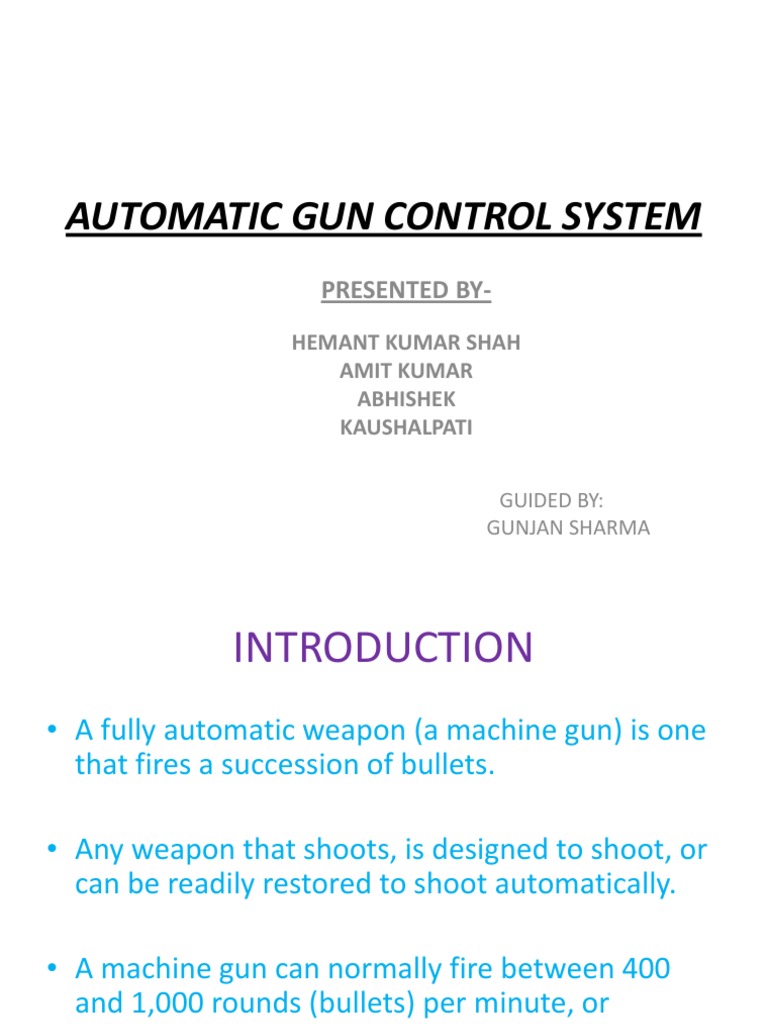 AUTOMATIC GUN CONTROL SYSTEM

PRESENTED BY-

HEMANT KUMAR SHAH
AMIT KUMAR
ABHISHEK
KAUSHALPATI

GUIDED BY:
GUNJAN SHARMA

INTRODUCTION

• A fully automatic weapon (a machine gun) is one that fires a succession of bullets.

• Any weapon that shoots, is designed to shoot, or can be readily restored to shoot automatically.

• A machine gun can normally fire between 400 and 1,000 rounds (bullets) per minute, or